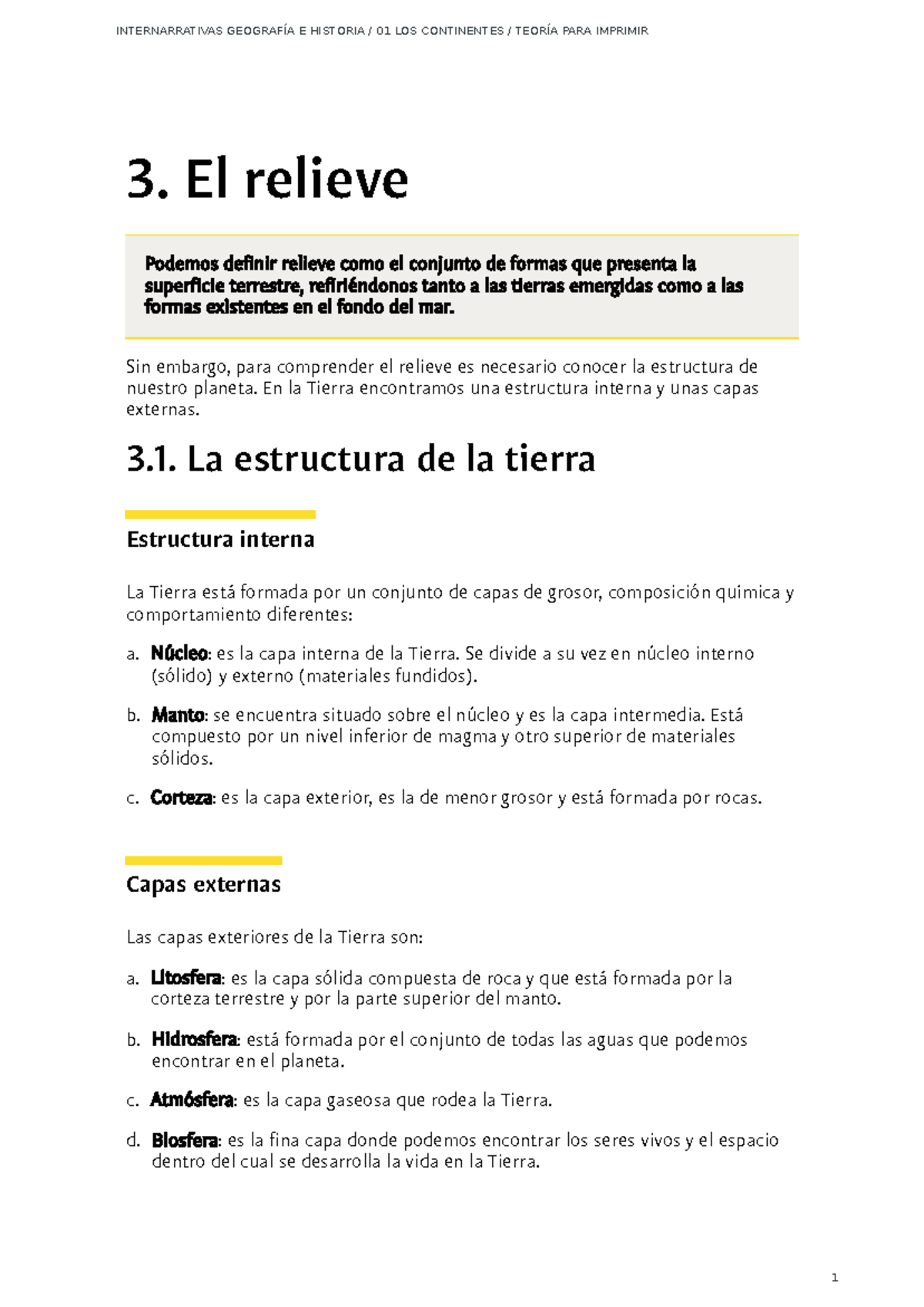 INTERNARRATIVAS GEOGRAFÍA E HISTORIA / 01 LOS CONTINENTES / TEORÍA PARA IMPRIMIR

3. El relieve

Podemos definir relieve como el conjunto de formas que presenta la superficie terrestre, refiriéndonos tanto a las tierras emergidas como a las formas existentes en el fondo del mar.

Sin embargo, para comprender el relieve es necesario conocer la estructura de nuestro planeta. En la Tierra encontramos una estructura interna y unas capas externas.

3.1. La estructura de la tierra

Estructura interna

La Tierra está formada por un conjunto de capas de grosor, composición química y comportamiento diferentes:

a. Núcleo: es la capa interna de la Tierra. Se divide a su vez en núcleo interno (sólido) y externo (materiales fundidos).

b. Manto: se encuentra situado sobre el núcleo y es la capa intermedia. Está compuesto por un nivel inferior de magma y otro superior de materiales sólidos.

c. Corteza: es la capa exterior, es la de menor grosor y está formada por rocas.

Capas externas

Las capas exteriores de la Tierra son:

a. Litosfera: es la capa sólida compuesta de roca y que está formada por la corteza terrestre y por la parte superior del manto.

b. Hidrosfera: está formada por el conjunto de todas las aguas que podemos encontrar en el planeta.

c. Atmósfera: es la capa gaseosa que rodea la Tierra.

d. Biosfera: es la fina capa donde podemos encontrar los seres vivos y el espacio dentro del cual se desarrolla la vida en la Tierra.

1